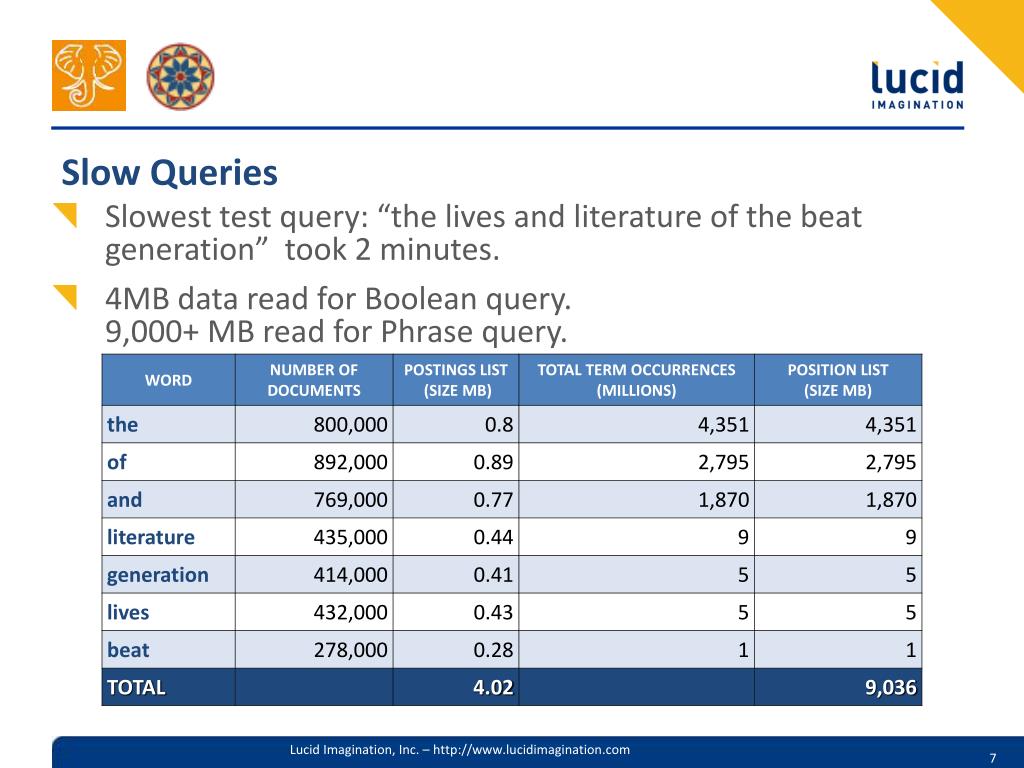 lucid
IMAGINATION

Slow Queries

Slowest test query: "the lives and literature of the beat generation" took 2 minutes.

4MB data read for Boolean query.
9,000+ MB read for Phrase query.

| WORD | NUMBER OF DOCUMENTS | POSTINGS LIST (SIZE MB) | TOTAL TERM OCCURRENCES (MILLIONS) | POSITION LIST (SIZE MB) |
|---|---|---|---|---|
| the | 800,000 | 0.8 | 4,351 | 4,351 |
| of | 892,000 | 0.89 | 2,795 | 2,795 |
| and | 769,000 | 0.77 | 1,870 | 1,870 |
| literature | 435,000 | 0.44 | 9 | 9 |
| generation | 414,000 | 0.41 | 5 | 5 |
| lives | 432,000 | 0.43 | 5 | 5 |
| beat | 278,000 | 0.28 | 1 | 1 |
| TOTAL | | 4.02 | | 9,036 |

Lucid Imagination, Inc. – http://www.lucidimagination.com

7